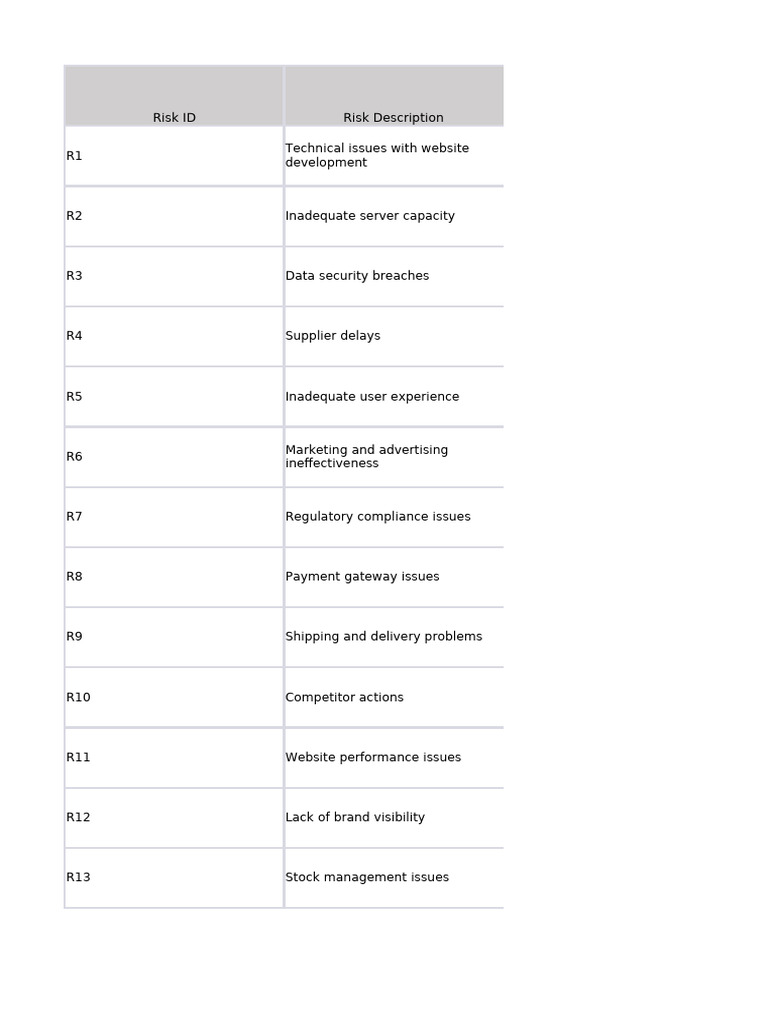 | Risk ID | Risk Description |
|---|---|
| R1 | Technical issues with website development |
| R2 | Inadequate server capacity |
| R3 | Data security breaches |
| R4 | Supplier delays |
| R5 | Inadequate user experience |
| R6 | Marketing and advertising ineffectiveness |
| R7 | Regulatory compliance issues |
| R8 | Payment gateway issues |
| R9 | Shipping and delivery problems |
| R10 | Competitor actions |
| R11 | Website performance issues |
| R12 | Lack of brand visibility |
| R13 | Stock management issues |